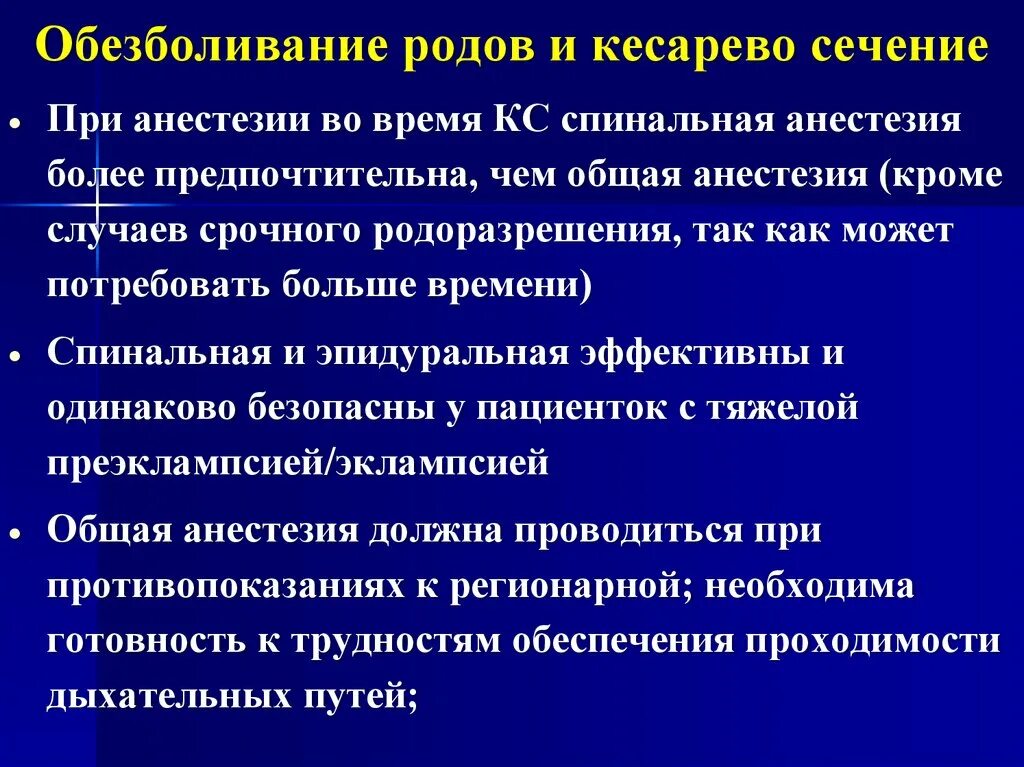 Обезболивание родов и кесарево сечение

• При анестезии во время КС спинальная анестезия более предпочтительна, чем общая анестезия (кроме случаев срочного родоразрешения, так как может потребовать больше времени)

• Спинальная и эпидуральная эффективны и одинаково безопасны у пациенток с тяжелой преэклампсией/эклампсией

• Общая анестезия должна проводиться при противопоказаниях к регионарной; необходима готовность к трудностям обеспечения проходимости дыхательных путей;